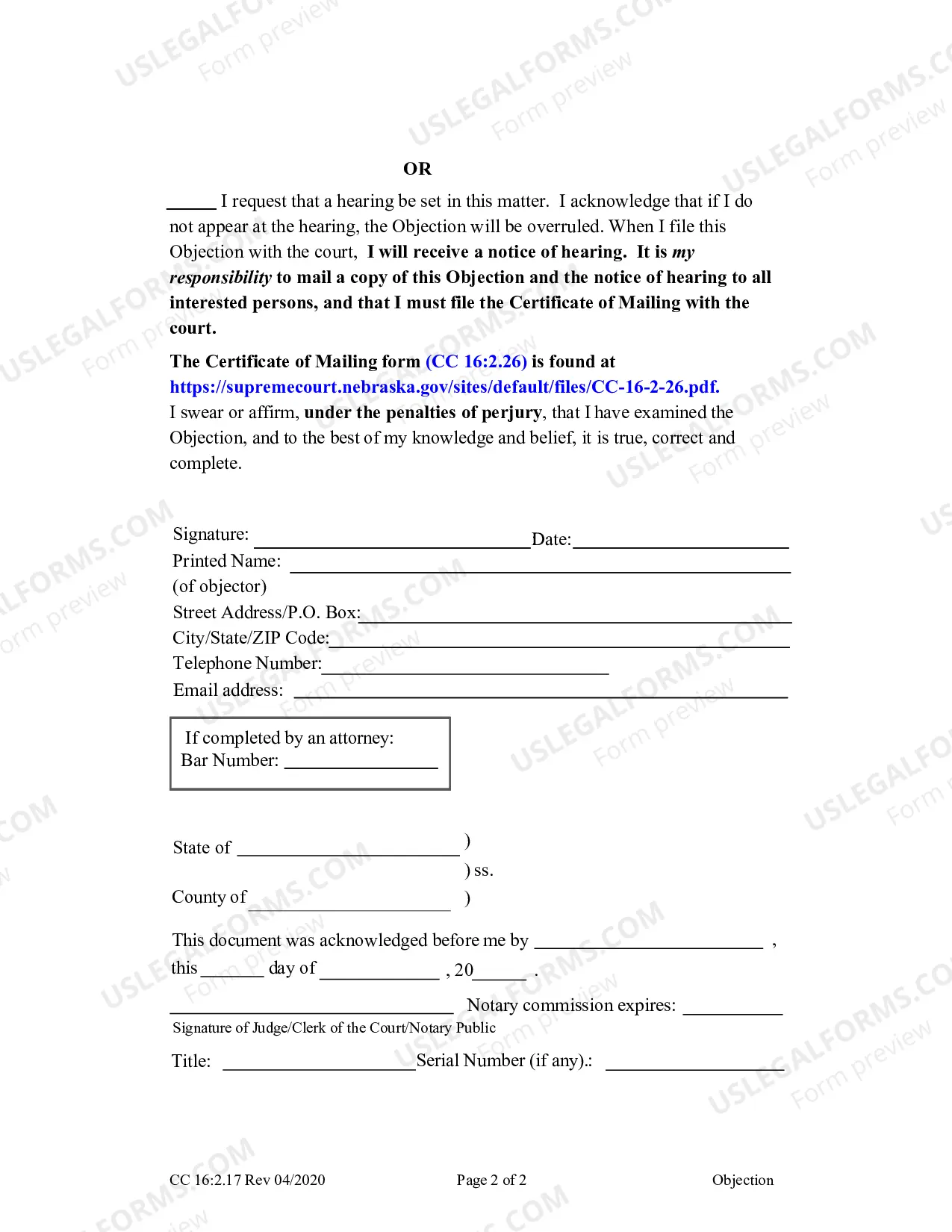 OR

____ I request that a hearing be set in this matter. I acknowledge that if I do not appear at the hearing, the Objection will be overruled. When I file this Objection with the court, I will receive a notice of hearing. It is my responsibility to mail a copy of this Objection and the notice of hearing to all interested persons, and that I must file the Certificate of Mailing with the court.

The Certificate of Mailing form (CC 16:2.26) is found at https://supremecourt.nebraska.gov/sites/default/files/CC-16-2-26.pdf.
I swear or affirm, under the penalties of perjury, that I have examined the Objection, and to the best of my knowledge and belief, it is true, correct and complete.

Signature: ____ Date: ____
Printed Name: ____
(of objector)
Street Address/P.O. Box: ____
City/State/ZIP Code: ____
Telephone Number: ____
Email address: ____

If completed by an attorney:
Bar Number: ____

State of ____ )
) ss.
County of ____ )

This document was acknowledged before me by ____ ,
this ____ day of ____ , 20____ .

____ Notary commission expires: ____
Signature of Judge/Clerk of the Court/Notary Public

Title: ____ Serial Number (if any).: ____

CC 16:2.17 Rev 04/2020 Page 2 of 2 Objection

USLEGALFORMS.COM Form preview